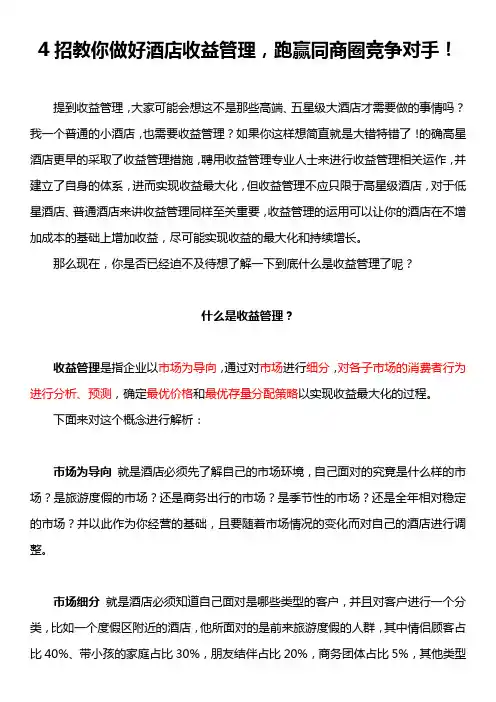 4 招教你做好酒店收益管理，跑赢同商圈竞争对手！

提到收益管理，大家可能会想这不是那些高端、五星级大酒店才需要做的事情吗？我一个普通的小酒店，也需要收益管理？如果你这样想简直就是大错特错了！的确高星酒店更早的采取了收益管理措施，聘用收益管理专业人士来进行收益管理相关运作，并建立了自身的体系，进而实现收益最大化，但收益管理不应只限于高星级酒店，对于低星酒店、普通酒店来讲收益管理同样至关重要，收益管理的运用可以让你的酒店在不增加成本的基础上增加收益，尽可能实现收益的最大化和持续增长。

那么现在，你是否已经迫不及待想了解一下到底什么是收益管理了呢？

什么是收益管理？

收益管理是指企业以市场为导向，通过对市场进行细分，对各子市场的消费者行为进行分析、预测，确定最优价格和最优存量分配策略以实现收益最大化的过程。

下面来对这个概念进行解析：

市场为导向 就是酒店必须先了解自己的市场环境，自己面对的究竟是什么样的市场？是旅游度假的市场？还是商务出行的市场？是季节性的市场？还是全年相对稳定的市场？并以此作为你经营的基础，且要随着市场情况的变化而对自己的酒店进行调整。

市场细分 就是酒店必须知道自己面对是哪些类型的客户，并且对客户进行一个分类，比如一个度假区附近的酒店，他所面对的是前来旅游度假的人群，其中情侣顾客占比 40%、带小孩的家庭占比 30%，朋友结伴占比 20%，商务团体占比 5%，其他类型